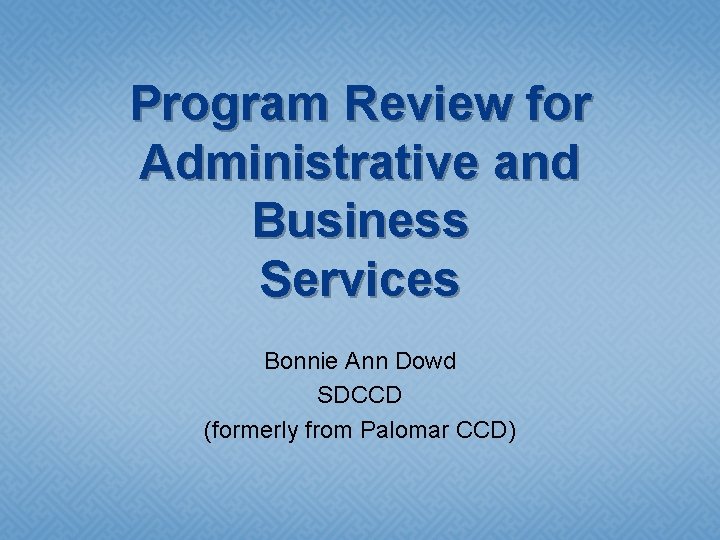 Program Review for Administrative and Business Services

Bonnie Ann Dowd
SDCCD
(formerly from Palomar CCD)